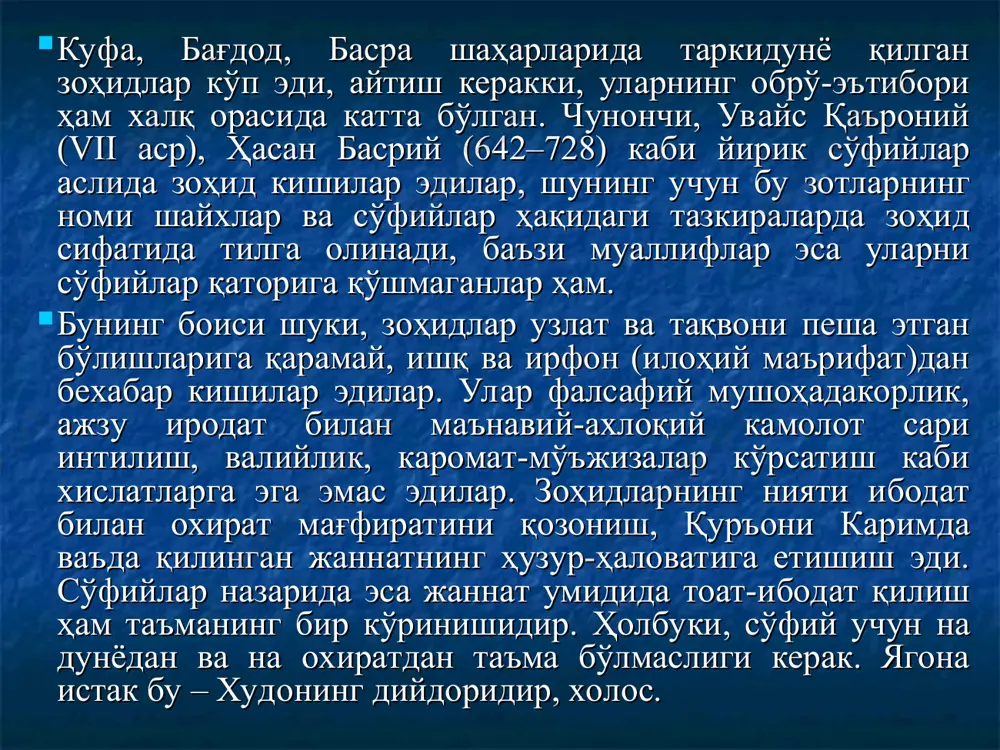 Куфа, Бағдод, Басра шаҳарларида таркидунё қилган зоҳидлар кўп эди, айтиш керакки, уларнинг обрў-эътибори ҳам халқ орасида катта бўлган. Чунончи, Увайс Қаъроний (VII аср), Ҳасан Басрий (642–728) каби йирик сўфийлар аслида зоҳид кишилар эдилар, шунинг учун бу зотларнинг номи шайхлар ва сўфийлар ҳақидаги тазкираларда зоҳид сифатида тилга олинади, баъзи муаллифлар эса уларни сўфийлар қаторига қўшмаганлар ҳам.

Бунинг боиси шуки, зоҳидлар узлат ва тақвони пеша этган бўлишларига қарамай, ишқ ва ирфон (илоҳий маърифат)дан бехабар кишилар эдилар. Улар фалсафий мушоҳадакорлик, ажзу иродат билан маънавий-ахлоқий камолот сари интилиш, валийлик, каромат-мўъжизалар кўрсатиш каби хислатларга эга эмас эдилар. Зоҳидларнинг нияти ибодат билан охират мағфиратини қозониш, Қуръони Каримда ваъда қилинган жаннатнинг ҳузур-ҳаловатига етишиш эди. Сўфийлар назарида эса жаннат умидида тоат-ибодат қилиш ҳам таъманинг бир кўринишидир. Ҳолбуки, сўфий учун на дунёдан ва на охиратдан таъма бўлмаслиги керак. Ягона истак бу – Худонинг дийдоридир, холос.